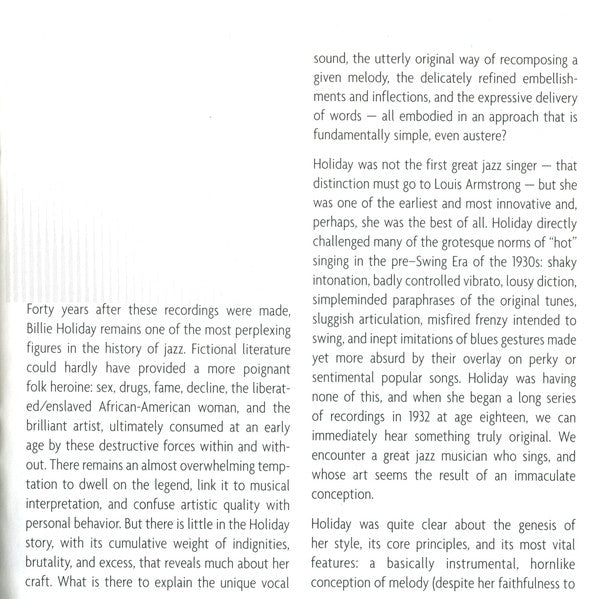 Forty years after these recordings were made, Billie Holiday remains one of the most perplexing figures in the history of jazz. Fictional literature could hardly have provided a more poignant folk heroine: sex, drugs, fame, decline, the liberated/enslaved African-American woman, and the brilliant artist, ultimately consumed at an early age by these destructive forces within and without. There remains an almost overwhelming temptation to dwell on the legend, link it to musical interpretation, and confuse artistic quality with personal behavior. But there is little in the Holiday story, with its cumulative weight of indignities, brutality, and excess, that reveals much about her craft. What is there to explain the unique vocal sound, the utterly original way of recomposing a given melody, the delicately refined embellishments and inflections, and the expressive delivery of words — all embodied in an approach that is fundamentally simple, even austere?

Holiday was not the first great jazz singer — that distinction must go to Louis Armstrong — but she was one of the earliest and most innovative and, perhaps, she was the best of all. Holiday directly challenged many of the grotesque norms of "hot" singing in the pre–Swing Era of the 1930s: shaky intonation, badly controlled vibrato, lousy diction, simpleminded paraphrases of the original tunes, sluggish articulation, misfired frenzy intended to swing, and inept imitations of blues gestures made yet more absurd by their overlay on perky or sentimental popular songs. Holiday was having none of this, and when she began a long series of recordings in 1932 at age eighteen, we can immediately hear something truly original. We encounter a great jazz musician who sings, and whose art seems the result of an immaculate conception.

Holiday was quite clear about the genesis of her style, its core principles, and its most vital features: a basically instrumental, hornlike conception of melody (despite her faithfulness to